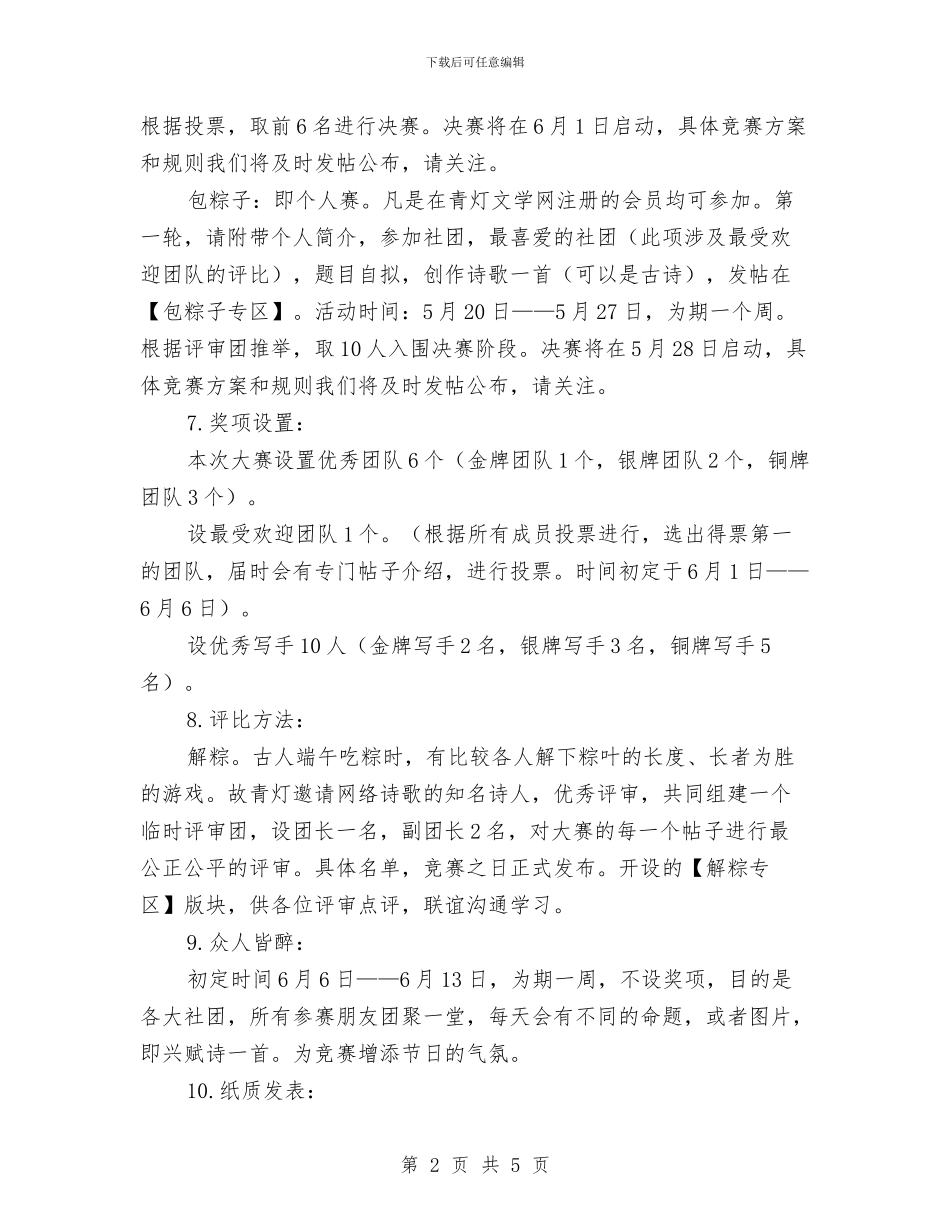 下载后可任意编辑

根据投票，取前6名进行决赛。决赛将在6月1日启动，具体竞赛方案和规则我们将及时发帖公布，请关注。

包粽子：即个人赛。凡是在青灯文学网注册的会员均可参加。第一轮，请附带个人简介，参加社团，最喜爱的社团（此项涉及最受欢迎团队的评比），题目自拟，创作诗歌一首（可以是古诗），发帖在【包粽子专区】。活动时间：5月20日——5月27日，为期一个周。根据评审团推举，取10人入围决赛阶段。决赛将在5月28日启动，具体竞赛方案和规则我们将及时发帖公布，请关注。

7.奖项设置：

本次大赛设置优秀团队6个（金牌团队1个，银牌团队2个，铜牌团队3个）。

设最受欢迎团队1个。（根据所有成员投票进行，选出得票第一的团队，届时会有专门帖子介绍，进行投票。时间初定于6月1日——6月6日）。

设优秀写手10人（金牌写手2名，银牌写手3名，铜牌写手5名）。

8.评比方法：

解粽。古人端午吃粽时，有比较各人解下粽叶的长度、长者为胜的游戏。故青灯邀请网络诗歌的知名诗人，优秀评审，共同组建一个临时评审团，设团长一名，副团长2名，对大赛的每一个帖子进行最公正公平的评审。具体名单，竞赛之日正式发布。开设的【解粽专区】版块，供各位评审点评，联谊沟通学习。

9.众人皆醉：

初定时间6月6日——6月13日，为期一周，不设奖项，目的是各大社团，所有参赛朋友团聚一堂，每天会有不同的命题，或者图片，即兴赋诗一首。为竞赛增添节日的气氛。

10.纸质发表：

第 2 页 共 5 页